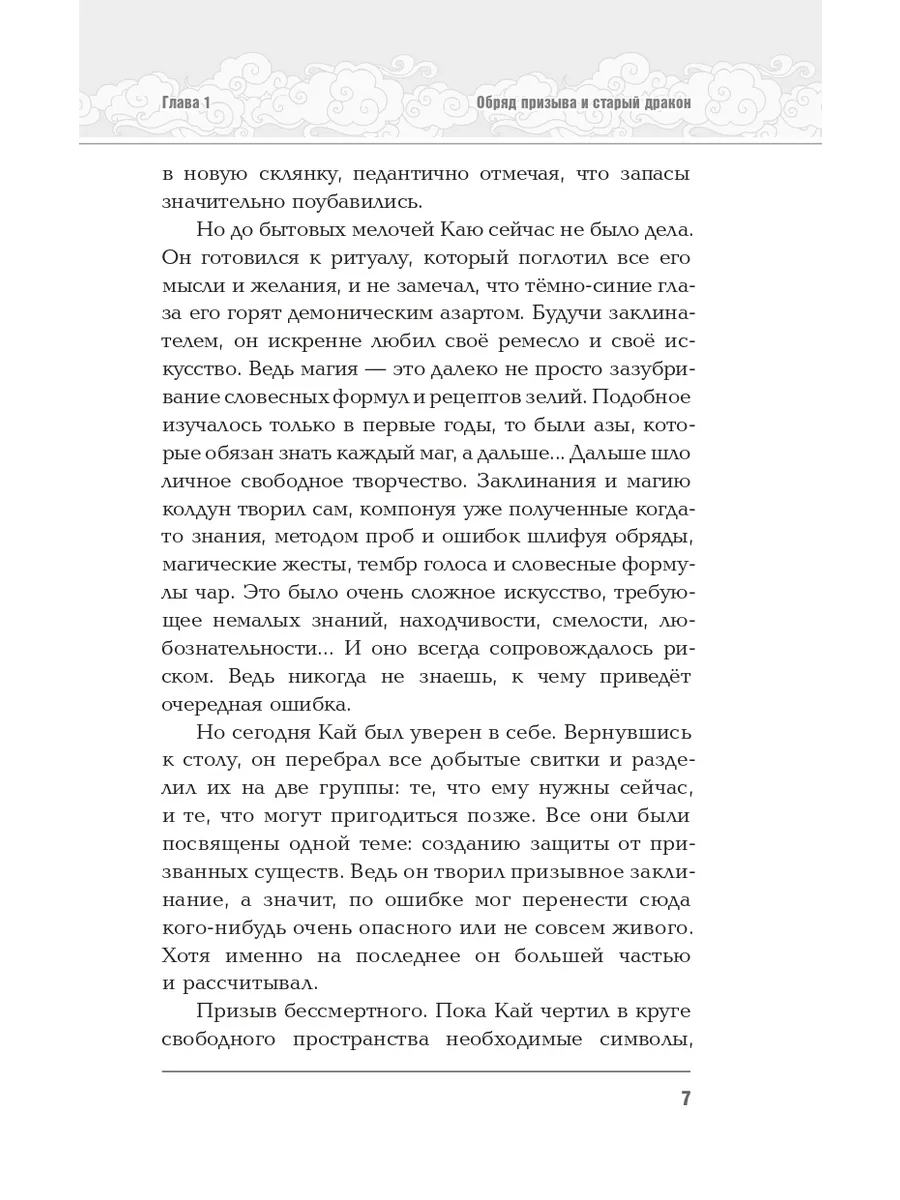 Глава 1

Обряд призыва и старый дракон

в новую склянку, педантично отмечая, что запасы значительно поубавились.

Но до бытовых мелочей Каю сейчас не было дела. Он готовился к ритуалу, который поглотил все его мысли и желания, и не замечал, что тёмно-синие глаза его горят демоническим азартом. Будучи заклинателем, он искренне любил своё ремесло и своё искусство. Ведь магия — это далеко не просто зазубривание словесных формул и рецептов зелий. Подобное изучалось только в первые годы, то были азы, которые обязан знать каждый маг, а дальше... Дальше шло личное свободное творчество. Заклинания и магию колдун творил сам, компонуя уже полученные когда-то знания, методом проб и ошибок шлифуя обряды, магические жесты, тембр голоса и словесные формулы чар. Это было очень сложное искусство, требующее немалых знаний, находчивости, смелости, любознательности... И оно всегда сопровождалось риском. Ведь никогда не знаешь, к чему приведёт очередная ошибка.

Но сегодня Кай был уверен в себе. Вернувшись к столу, он перебрал все добытые свитки и разделил их на две группы: те, что ему нужны сейчас, и те, что могут пригодиться позже. Все они были посвящены одной теме: созданию защиты от призванных существ. Ведь он творил призывное заклинание, а значит, по ошибке мог перенести сюда кого-нибудь очень опасного или не совсем живого. Хотя именно на последнее он большей частью и рассчитывал.

Призыв бессмертного. Пока Кай чертил в круге свободного пространства необходимые символы,

7